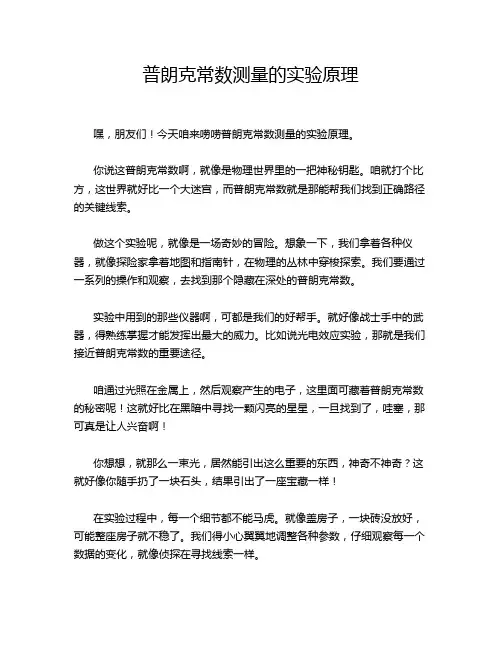 普朗克常数测量的实验原理

嘿，朋友们！今天咱来唠唠普朗克常数测量的实验原理。

你说这普朗克常数啊，就像是物理世界里的一把神秘钥匙。咱就打个比方，这世界就好比一个大迷宫，而普朗克常数就是那能帮我们找到正确路径的关键线索。

做这个实验呢，就像是一场奇妙的冒险。想象一下，我们拿着各种仪器，就像探险家拿着地图和指南针，在物理的丛林中穿梭探索。我们要通过一系列的操作和观察，去找到那个隐藏在深处的普朗克常数。

实验中用到的那些仪器啊，可都是我们的好帮手。就好像战士手中的武器，得熟练掌握才能发挥出最大的威力。比如说光电效应实验，那就是我们接近普朗克常数的重要途径。

咱通过光照在金属上，然后观察产生的电子，这里面可藏着普朗克常数的秘密呢！这就好比在黑暗中寻找一颗闪亮的星星，一旦找到了，哇塞，那可真是让人兴奋啊！

你想想，就那么一束光，居然能引出这么重要的东西，神奇不神奇？这就好像你随手扔了一块石头，结果引出了一座宝藏一样！

在实验过程中，每一个细节都不能马虎。就像盖房子，一块砖没放好，可能整座房子就不稳了。我们得小心翼翼地调整各种参数，仔细观察每一个数据的变化，就像侦探在寻找线索一样。